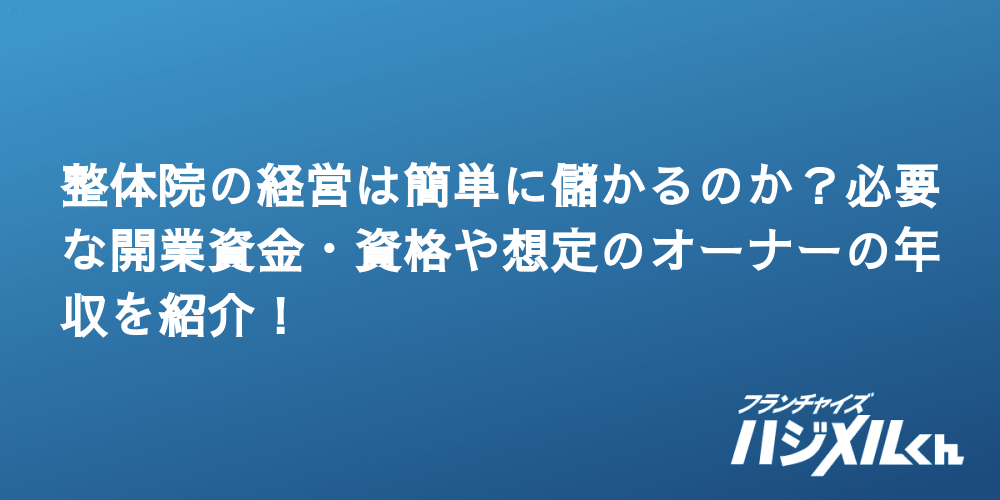 整体院の経営は簡単に儲かるのか？必要な開業資金・資格や想定のオーナーの年収を紹介！

フランチャイズ
ハジメルくん